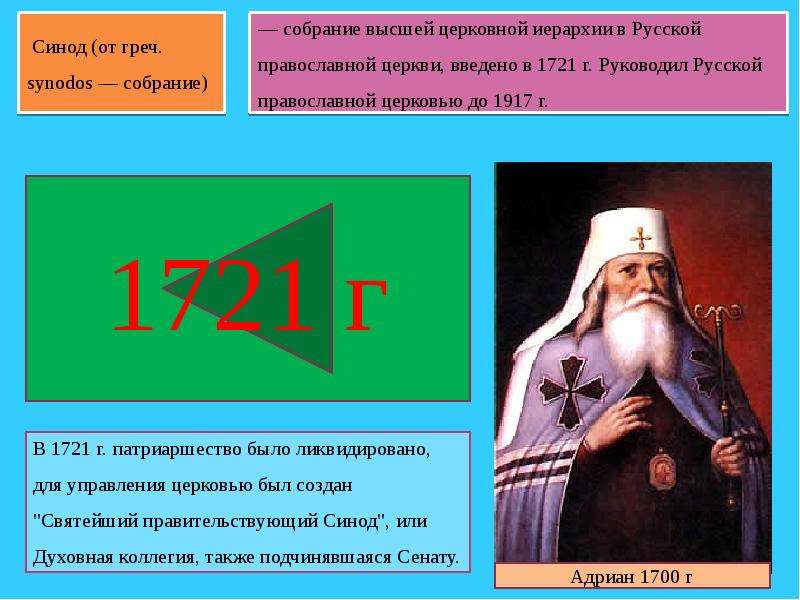 Синод (от греч. synodos — собрание)

— собрание высшей церковной иерархии в Русской православной церкви, введено в 1721 г. Руководил Русской православной церковью до 1917 г.

1721 г

В 1721 г. патриаршество было ликвидировано, для управления церковью был создан "Святейший правительствующий Синод", или Духовная коллегия, также подчинявшаяся Сенату.

Адриан 1700 г